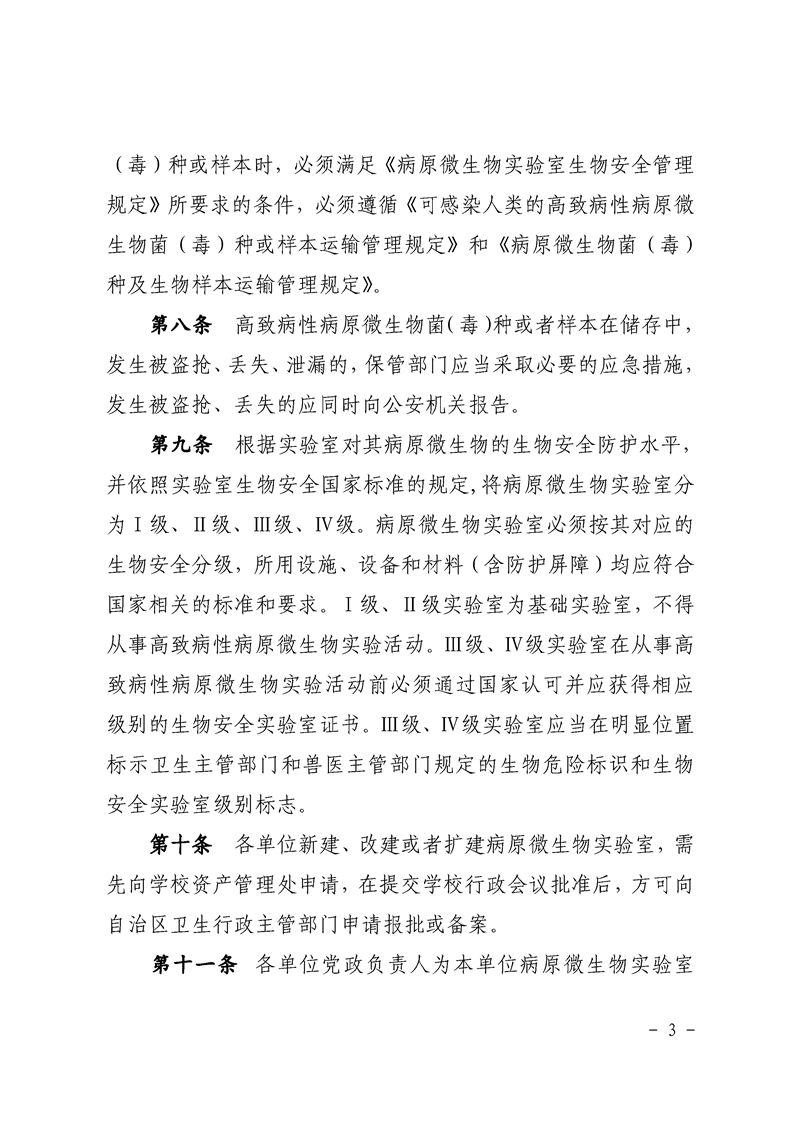 （毒）种或样本时，必须满足《病原微生物实验室生物安全管理规定》所要求的条件，必须遵循《可感染人类的高致病性病原微生物菌（毒）种或样本运输管理规定》和《病原微生物菌（毒）种及生物样本运输管理规定》。

第八条　高致病性病原微生物菌（毒）种或者样本在储存中，发生被盗抢、丢失、泄漏的，保管部门应当采取必要的应急措施，发生被盗抢、丢失的应同时向公安机关报告。

第九条　根据实验室对其病原微生物的生物安全防护水平，并依照实验室生物安全国家标准的规定，将病原微生物实验室分为Ⅰ级、Ⅱ级、Ⅲ级、Ⅳ级。病原微生物实验室必须按其对应的生物安全分级，所用设施、设备和材料（含防护屏障）均应符合国家相关的标准和要求。Ⅰ级、Ⅱ级实验室为基础实验室，不得从事高致病性病原微生物实验活动。Ⅲ级、Ⅳ级实验室在从事高致病性病原微生物实验活动前必须通过国家认可并应获得相应级别的生物安全实验室证书。Ⅲ级、Ⅳ级实验室应当在明显位置标示卫生主管部门和兽医主管部门规定的生物危险标识和生物安全实验室级别标志。

第十条　各单位新建、改建或者扩建病原微生物实验室，需先向学校资产管理处申请，在提交学校行政会议批准后，方可向自治区卫生行政主管部门申请报批或备案。

第十一条　各单位党政负责人为本单位病原微生物实验室

－ 3 －